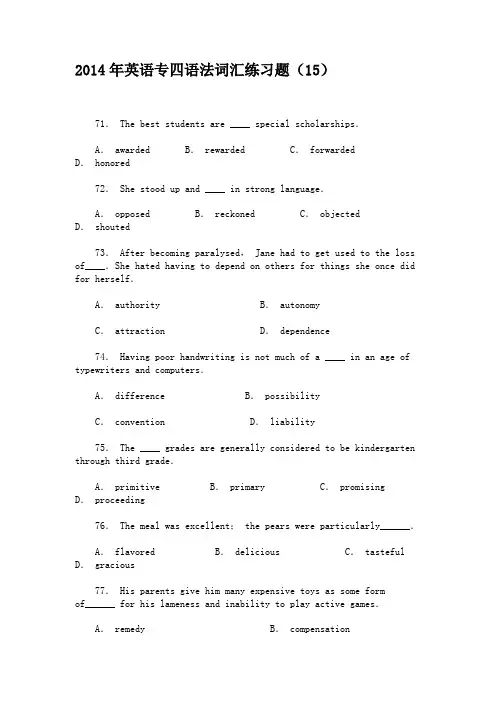 2014年英语专四语法词汇练习题（15）

71. The best students are ____ special scholarships.

A. awarded B. rewarded C. forwarded D. honored

72. She stood up and ____ in strong language.

A. opposed B. reckoned C. objected D. shouted

73. After becoming paralysed, Jane had to get used to the loss of____. She hated having to depend on others for things she once did for herself.

A. authority B. autonomy

C. attraction D. dependence

74. Having poor handwriting is not much of a ____ in an age of typewriters and computers.

A. difference B. possibility

C. convention D. liability

75. The ____ grades are generally considered to be kindergarten through third grade.

A. primitive B. primary C. promising D. proceeding

76. The meal was excellent; the pears were particularly______.

A. flavored B. delicious C. tasteful D. gracious

77. His parents give him many expensive toys as some form of______ for his lameness and inability to play active games.

A. remedy B. compensation